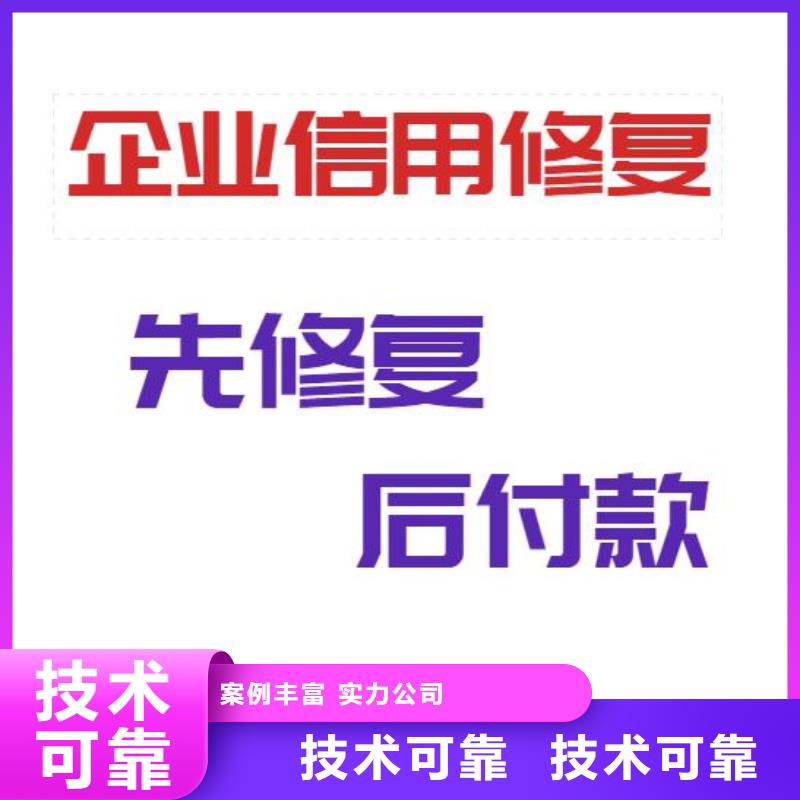 企业信用修复

先修复

后付款

技术可靠

案例丰富 实力公司

技术可靠 技术可靠